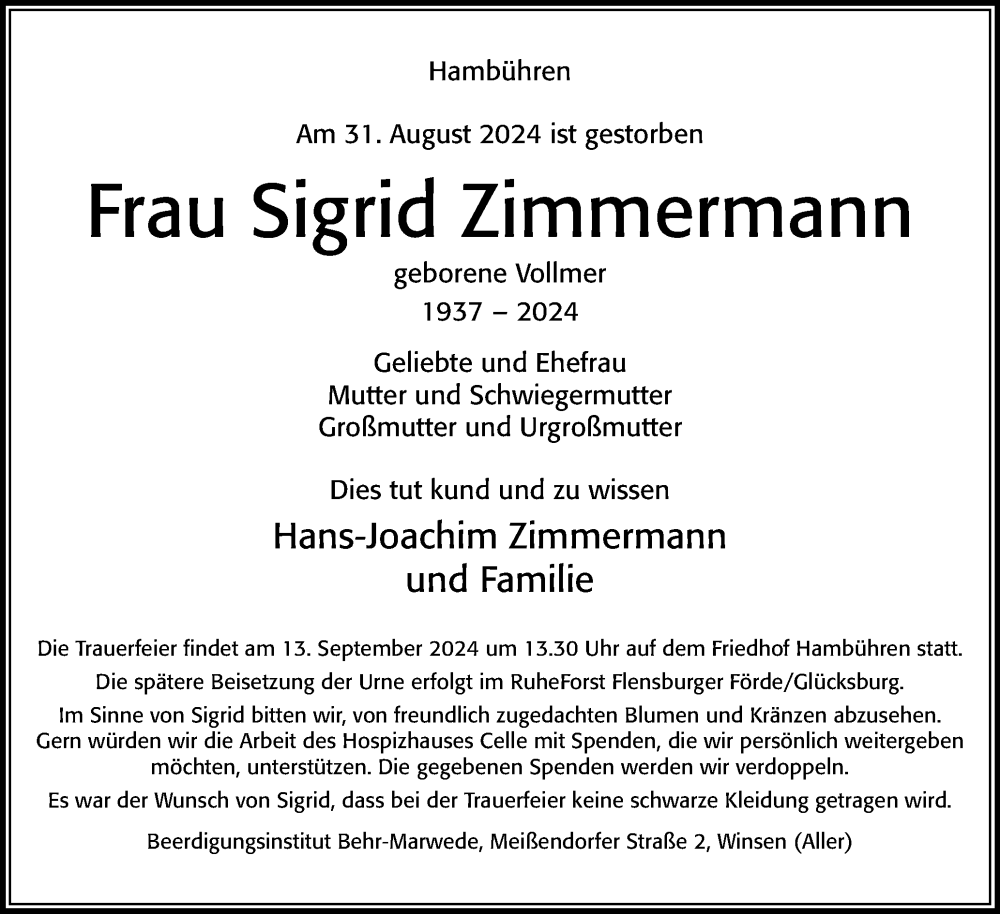 Hambühren

Am 31. August 2024 ist gestorben

Frau Sigrid Zimmermann

geborene Vollmer
1937 – 2024

Geliebte und Ehefrau
Mutter und Schwiegermutter
Großmutter und Urgroßmutter

Dies tut kund und zu wissen

Hans-Joachim Zimmermann
und Familie

Die Trauerfeier findet am 13. September 2024 um 13.30 Uhr auf dem Friedhof Hambühren statt.

Die spätere Beisetzung der Urne erfolgt im RuheForst Flensburger Förde/Glücksburg.

Im Sinne von Sigrid bitten wir, von freundlich zugedachten Blumen und Kränzen abzusehen. Gern würden wir die Arbeit des Hospizhauses Celle mit Spenden, die wir persönlich weitergeben möchten, unterstützen. Die gegebenen Spenden werden wir verdoppeln.

Es war der Wunsch von Sigrid, dass bei der Trauerfeier keine schwarze Kleidung getragen wird.

Beerdigungsinstitut Behr-Marwede, Meißendorfer Straße 2, Winsen (Aller)